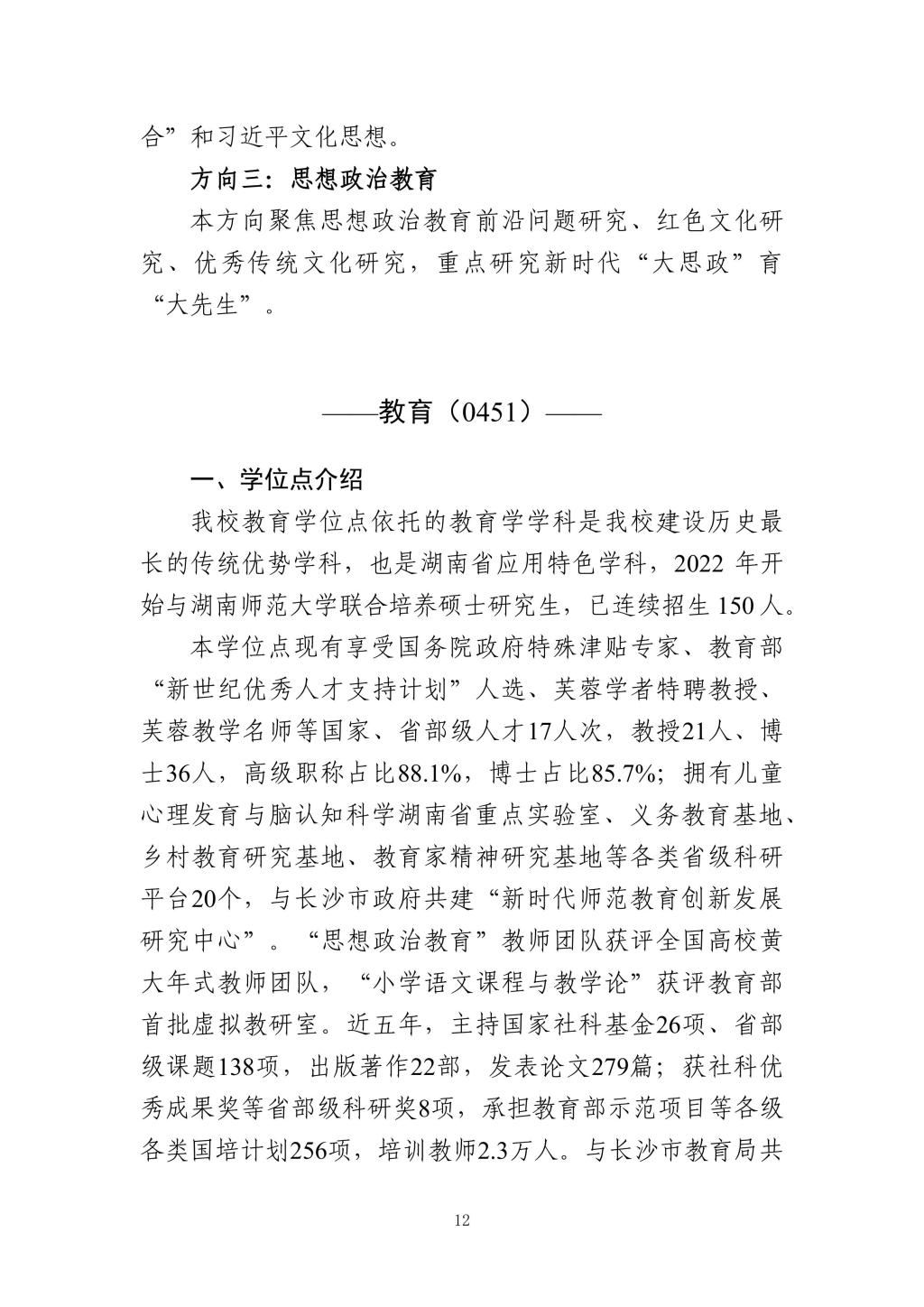 合”和习近平文化思想。

方向三：思想政治教育

本方向聚焦思想政治教育前沿问题研究、红色文化研究、优秀传统文化研究，重点研究新时代“大思政”育“大先生”。

——教育（0451）——

一、学位点介绍

我校教育学位点依托的教育学学科是我校建设历史最长的传统优势学科，也是湖南省应用特色学科，2022 年开始与湖南师范大学联合培养硕士研究生，已连续招生 150 人。

本学位点现有享受国务院政府特殊津贴专家、教育部“新世纪优秀人才支持计划”人选、芙蓉学者特聘教授、芙蓉教学名师等国家、省部级人才17人次，教授21人、博士36人，高级职称占比88.1%，博士占比85.7%；拥有儿童心理发育与脑认知科学湖南省重点实验室、义务教育基地、乡村教育研究基地、教育家精神研究基地等各类省级科研平台20个，与长沙市政府共建“新时代师范教育创新发展研究中心”。“思想政治教育”教师团队获评全国高校黄大年式教师团队，“小学语文课程与教学论”获评教育部首批虚拟教研室。近五年，主持国家社科基金26项、省部级课题138项，出版著作22部，发表论文279篇；获社科优秀成果奖等省部级科研奖8项，承担教育部示范项目等各级各类国培计划256项，培训教师2.3万人。与长沙市教育局共

12